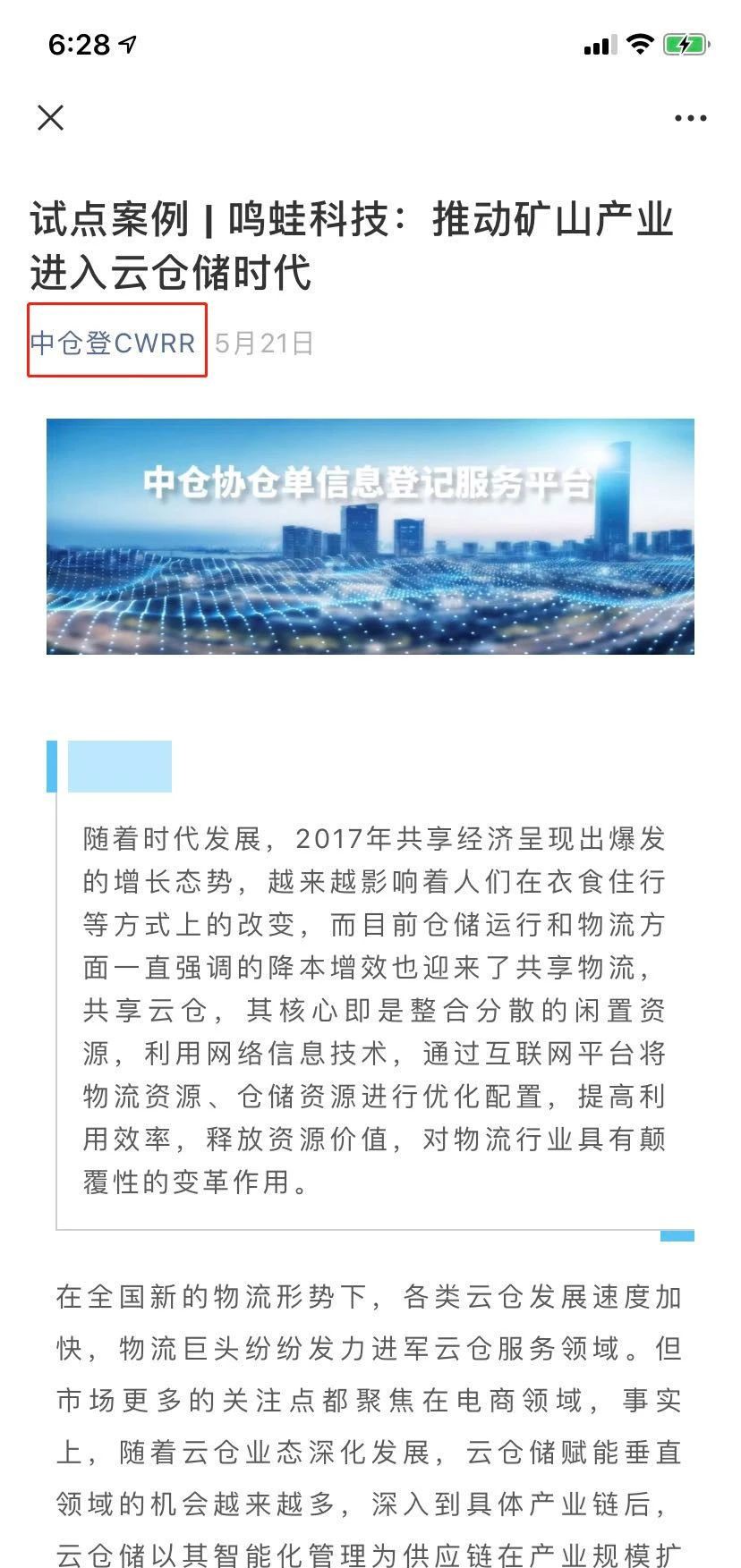 6:28

试点案例 | 鸣蛙科技：推动矿山产业进入云仓储时代

中仓登CWRR 5月21日

中仓协仓单信息登记服务平台

随着时代发展，2017年共享经济呈现出爆发的增长态势，越来越影响着人们在衣食住行等方式上的改变，而目前仓储运行和物流方面一直强调的降本增效也迎来了共享物流，共享云仓，其核心即是整合分散的闲置资源，利用网络信息技术，通过互联网平台将物流资源、仓储资源进行优化配置，提高利用效率，释放资源价值，对物流行业具有颠覆性的变革作用。

在全国新的物流形势下，各类云仓发展速度加快，物流巨头纷纷发力进军云仓服务领域。但市场更多的关注点都聚焦在电商领域，事实上，随着云仓业态深化发展，云仓储赋能垂直领域的机会越来越多，深入到具体产业链后，云仓储以其智能化管理为供应链在产业规模扩